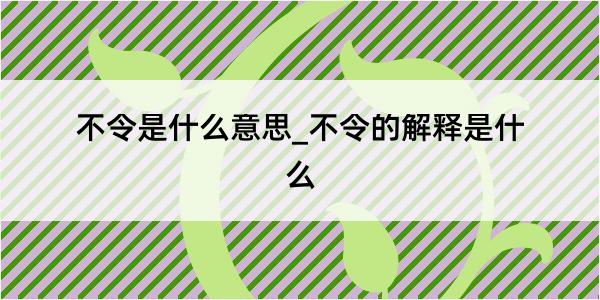 不令是什么意思_不令的解释是什么